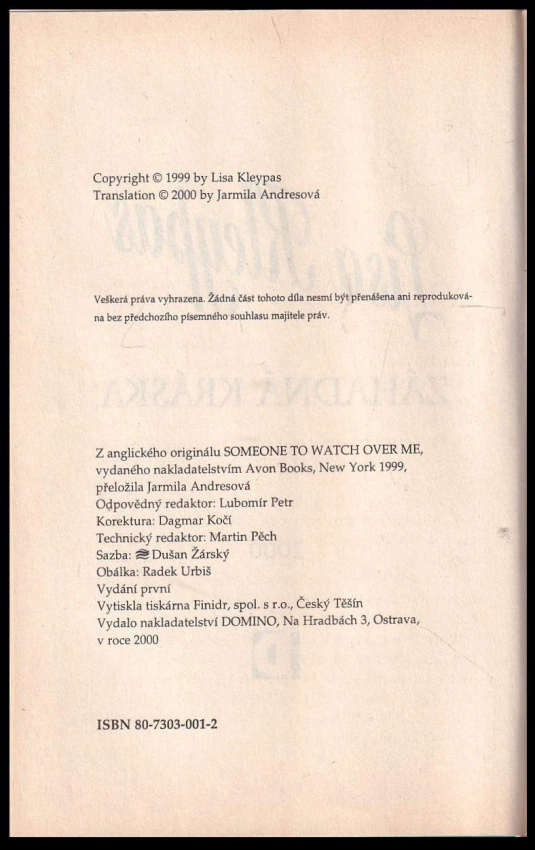 Copyright © 1999 by Lisa Kleypas
Translation © 2000 by Jarmila Andresová

Veškerá práva vyhrazena. Žádná část tohoto díla nesmí být přenášena ani reprodukována bez předchozího písemného souhlasu majitele práv.

Z anglického originálu SOMEONE TO WATCH OVER ME,
vydaného nakladatelstvím Avon Books, New York 1999,
přeložila Jarmila Andresová
Odpovědný redaktor: Lubomír Petr
Korektura: Dagmar Kočí
Technický redaktor: Martin Pěch
Sazba: Dušan Žárský
Obálka: Radek Urbiš
Vydání první
Vytiskla tiskárna Finidr, spol. s r.o., Český Těšín
Vydalo nakladatelství DOMINO, Na Hradbách 3, Ostrava,
v roce 2000

ISBN 80-7303-001-2